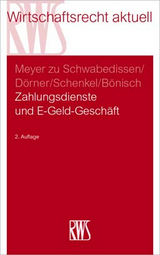 RWS

Wirtschaftsrecht aktuell

Meyer zu Schwabedissen/ Dörner/Schenkel/Bönisch

Zahlungsdienste und E-Geld-Geschäft

2. Auflage

RWS